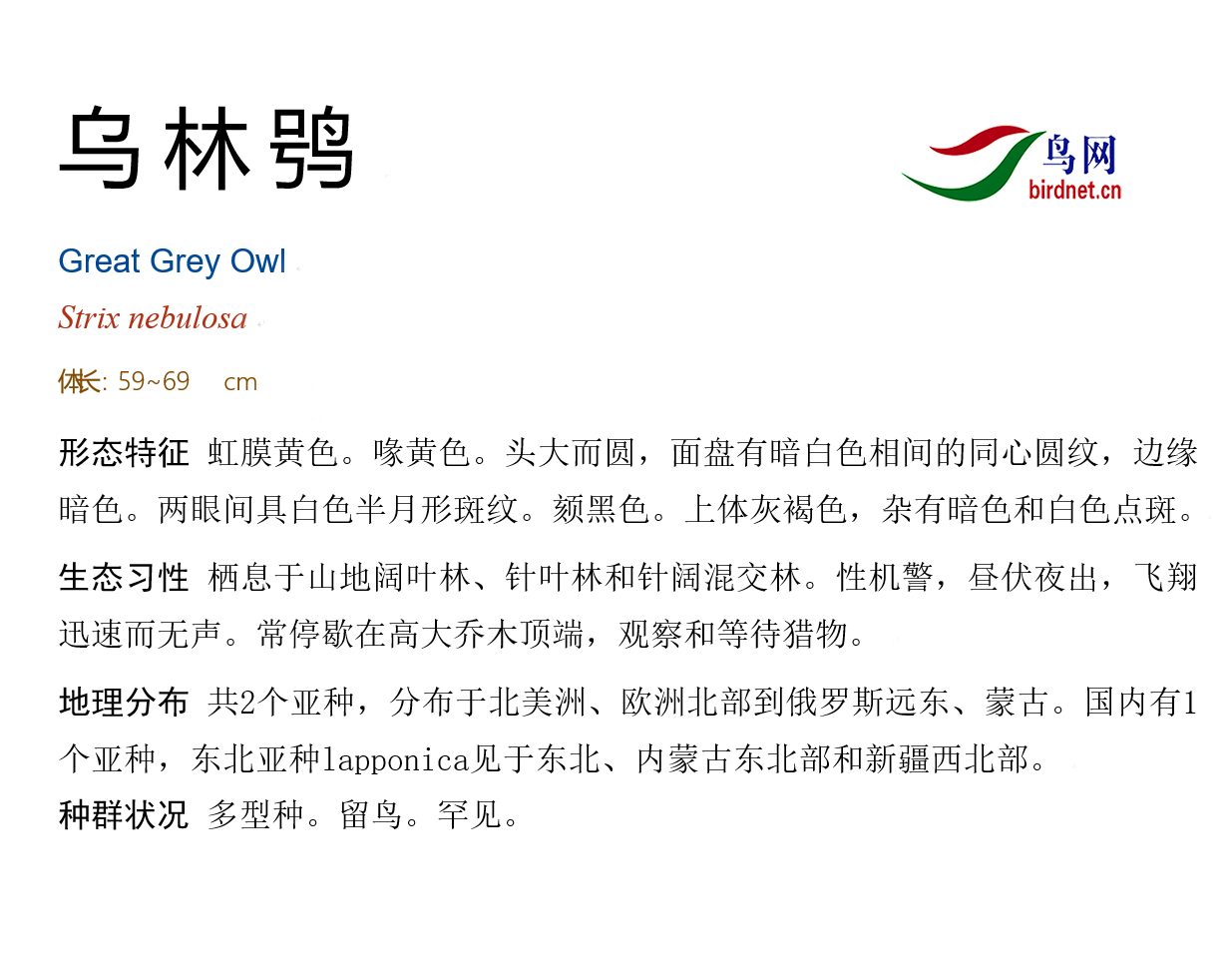 乌林鸮

鸟网
birdnet.cn

Great Grey Owl

Strix nebulosa

体长: 59~69 cm

形态特征 虹膜黄色。喙黄色。头大而圆，面盘有暗白色相间的同心圆纹，边缘暗色。两眼间具白色半月形斑纹。颏黑色。上体灰褐色，杂有暗色和白色点斑。

生态习性 栖息于山地阔叶林、针叶林和针阔混交林。性机警，昼伏夜出，飞翔迅速而无声。常停歇在高大乔木顶端，观察和等待猎物。

地理分布 共2个亚种，分布于北美洲、欧洲北部到俄罗斯远东、蒙古。国内有1个亚种，东北亚种lapponica见于东北、内蒙古东北部和新疆西北部。

种群状况 多型种。留鸟。罕见。